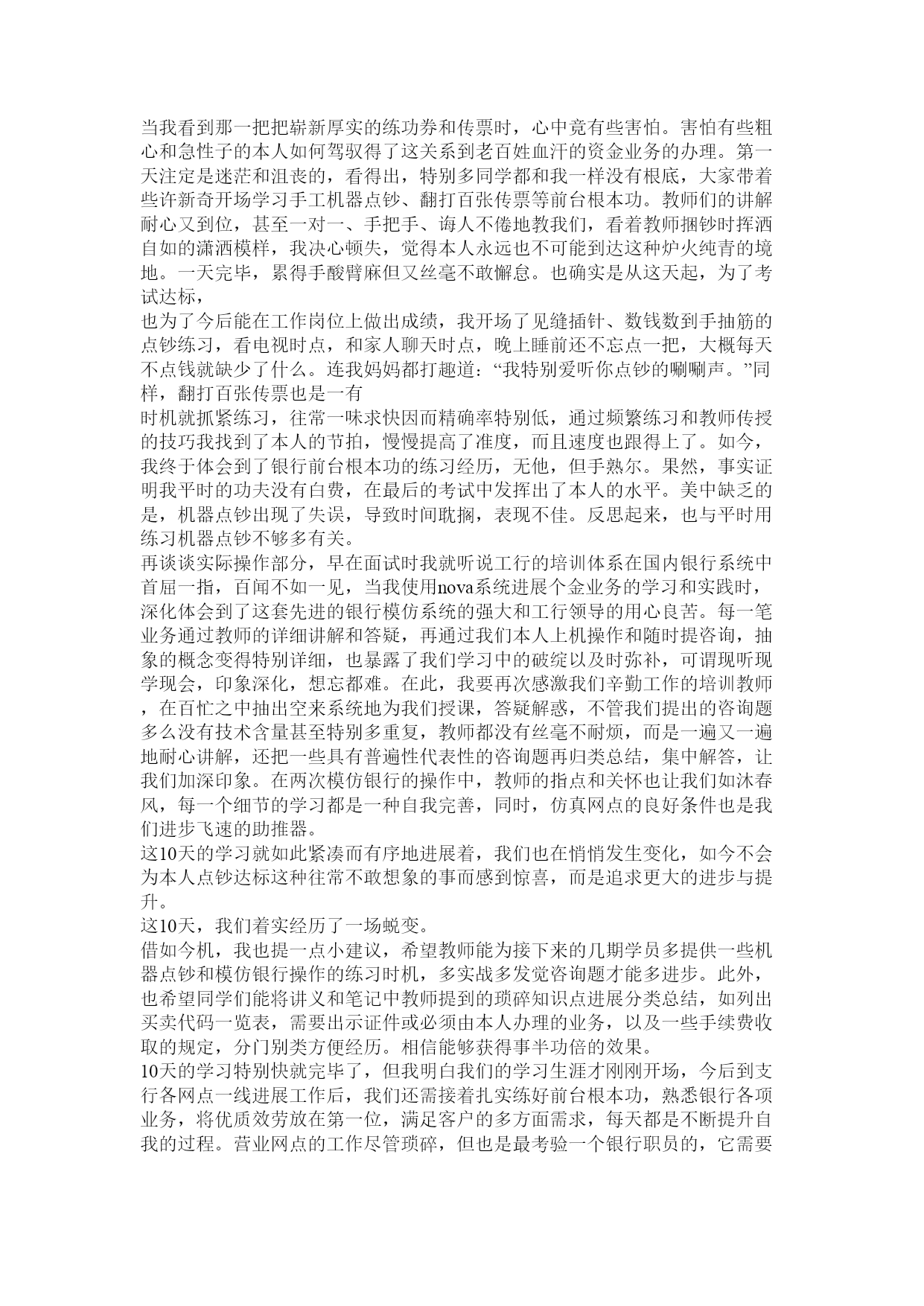 当我看到那一把把崭新厚实的练功券和传票时，心中竟有些害怕。害怕有些粗心和急性子的本人如何驾驭得了这关系到老百姓血汗的资金业务的办理。第一天注定是迷茫和沮丧的，看得出，特别多同学都和我一样没有根底，大家带着些许新奇开场学习手工机器点钞、翻打百张传票等前台根本功。教师们的讲解耐心又到位，甚至一对一、手把手、诲人不倦地教我们，看着教师捆钞时挥洒自如的潇洒模样，我决心顿失，觉得本人永远也不可能到达这种炉火纯青的境地。一天完毕，累得手酸臂麻但又丝毫不敢懈怠。也确实是从这天起，为了考试达标，
也为了今后能在工作岗位上做出成绩，我开场了见缝插针、数钱数到手抽筋的点钞练习，看电视时点，和家人聊天时点，晚上睡前还不忘点一把，大概每天不点钱就缺少了什么。连我妈妈都打趣道：“我特别爱听你点钞的唰唰声。”同样，翻打百张传票也是一有
时机就抓紧练习，往常一味求快因而精确率特别低，通过频繁练习和教师传授的技巧我找到了本人的节拍，慢慢提高了准度，而且速度也跟得上了。如今，我终于体会到了银行前台根本功的练习经历，无他，但手熟尔。果然，事实证明我平时的功夫没有白费，在最后的考试中发挥出了本人的水平。美中缺乏的是，机器点钞出现了失误，导致时间耽搁，表现不佳。反思起来，也与平时用练习机器点钞不够多有关。
再谈谈实际操作部分，早在面试时我就听说工行的培训体系在国内银行系统中首屈一指，百闻不如一见，当我使用nova系统进展个金业务的学习和实践时，深化体会到了这套先进的银行模仿系统的强大和工行领导的用心良苦。每一笔业务通过教师的详细讲解和答疑，再通过我们本人上机操作和随时提咨询，抽象的概念变得特别详细，也暴露了我们学习中的破绽以及时弥补，可谓现听现学现会，印象深化，想忘都难。在此，我要再次感激我们辛勤工作的培训教师，在百忙之中抽出空来系统地为我们授课，答疑解惑，不管我们提出的咨询题多么没有技术含量甚至特别多重复，教师都没有丝毫不耐烦，而是一遍又一遍地耐心讲解，还把一些具有普遍性代表性的咨询题再归类总结，集中解答，让我们加深印象。在两次模仿银行的操作中，教师的指点和关怀也让我们如沐春风，每一个细节的学习都是一种自我完善，同时，仿真网点的良好条件也是我们进步飞速的助推器。
这10天的学习就如此紧凑而有序地进展着，我们也在悄悄发生变化，如今不会为本人点钞达标这种往常不敢想象的事而感到惊喜，而是追求更大的进步与提升。
这10天，我们着实经历了一场蜕变。
借如今机，我也提一点小建议，希望教师能为接下来的几期学员多提供一些机器点钞和模仿银行操作的练习时机，多实战多发觉咨询题才能多进步。此外，也希望同学们能将讲义和笔记中教师提到的琐碎知识点进展分类总结，如列出买卖代码一览表，需要出示证件或必须由本人办理的业务，以及一些手续费收取的规定，分门别类方便经历。相信能够获得事半功倍的效果。
10天的学习特别快就完毕了，但我明白我们的学习生涯才刚刚开场，今后到支行各网点一线进展工作后，我们还需接着扎实练好前台根本功，熟悉银行各项业务，将优质效劳放在第一位，满足客户的多方面需求，每天都是不断提升自我的过程。营业网点的工作尽管琐碎，但也是最考验一个银行职员的，它需要